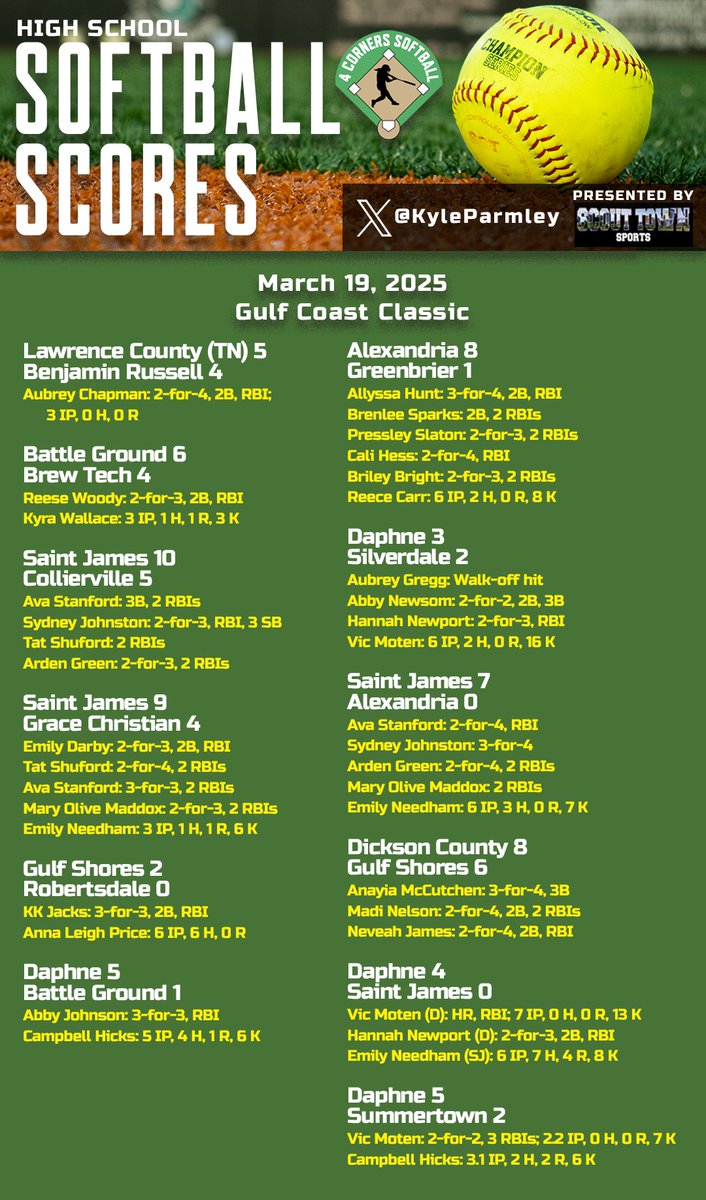 HIGH SCHOOL
SOFTBALL
SCORES

4 CORNERS SOFTBALL

CHAMPION SERIES

@KyleParmley

PRESENTED BY
SCOUT TOWN SPORTS

March 19, 2025
Gulf Coast Classic

Lawrence County (TN) 5
Benjamin Russell 4
Aubrey Chapman: 2-for-4, 2B, RBI; 3 IP, 0 H, 0 R

Battle Ground 6
Brew Tech 4
Reese Woody: 2-for-3, 2B, RBI
Kyra Wallace: 3 IP, 1 H, 1 R, 3 K

Saint James 10
Collierville 5
Ava Stanford: 3B, 2 RBIs
Sydney Johnston: 2-for-3, RBI, 3 SB
Tat Shuford: 2 RBIs
Arden Green: 2-for-3, 2 RBIs

Saint James 9
Grace Christian 4
Emily Darby: 2-for-3, 2B, RBI
Tat Shuford: 2-for-4, 2 RBIs
Ava Stanford: 3-for-3, 2 RBIs
Mary Olive Maddox: 2-for-3, 2 RBIs
Emily Needham: 3 IP, 1 H, 1 R, 6 K

Gulf Shores 2
Robertsdale 0
KK Jacks: 3-for-3, 2B, RBI
Anna Leigh Price: 6 IP, 6 H, 0 R

Daphne 5
Battle Ground 1
Abby Johnson: 3-for-3, RBI
Campbell Hicks: 5 IP, 4 H, 1 R, 6 K

Alexandria 8
Greenbrier 1
Allyssa Hunt: 3-for-4, 2B, RBI
Brenlee Sparks: 2B, 2 RBIs
Pressley Slaton: 2-for-3, 2 RBIs
Cali Hess: 2-for-4, RBI
Briley Bright: 2-for-3, 2 RBIs
Reece Carr: 6 IP, 2 H, 0 R, 8 K

Daphne 3
Silverdale 2
Aubrey Gregg: Walk-off hit
Abby Newsom: 2-for-2, 2B, 3B
Hannah Newport: 2-for-3, RBI
Vic Moten: 6 IP, 2 H, 0 R, 16 K

Saint James 7
Alexandria 0
Ava Stanford: 2-for-4, RBI
Sydney Johnston: 3-for-4
Arden Green: 2-for-4, 2 RBIs
Mary Olive Maddox: 2 RBIs
Emily Needham: 6 IP, 3 H, 0 R, 7 K

Dickson County 8
Gulf Shores 6
Anayia McCutchen: 3-for-4, 3B
Madi Nelson: 2-for-4, 2B, 2 RBIs
Neveah James: 2-for-4, 2B, RBI

Daphne 4
Saint James 0
Vic Moten (D): HR, RBI; 7 IP, 0 H, 0 R, 13 K
Hannah Newport (D): 2-for-3, 2B, RBI
Emily Needham (SJ): 6 IP, 7 H, 4 R, 8 K

Daphne 5
Summertown 2
Vic Moten: 2-for-2, 3 RBIs; 2.2 IP, 0 H, 0 R, 7 K
Campbell Hicks: 3.1 IP, 2 H, 2 R, 6 K